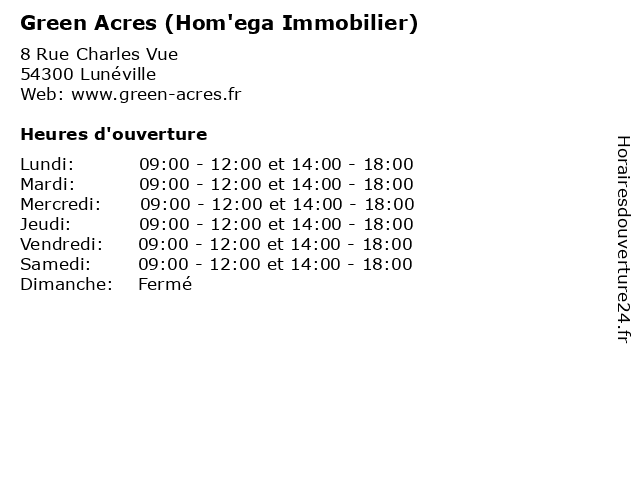 Green Acres (Hom'ega Immobilier)

8 Rue Charles Vue
54300 Lunéville
Web: www.green-acres.fr

Heures d'ouverture

Lundi: 09:00 - 12:00 et 14:00 - 18:00
Mardi: 09:00 - 12:00 et 14:00 - 18:00
Mercredi: 09:00 - 12:00 et 14:00 - 18:00
Jeudi: 09:00 - 12:00 et 14:00 - 18:00
Vendredi: 09:00 - 12:00 et 14:00 - 18:00
Samedi: 09:00 - 12:00 et 14:00 - 18:00
Dimanche: Fermé

Horairesdouverture24.fr